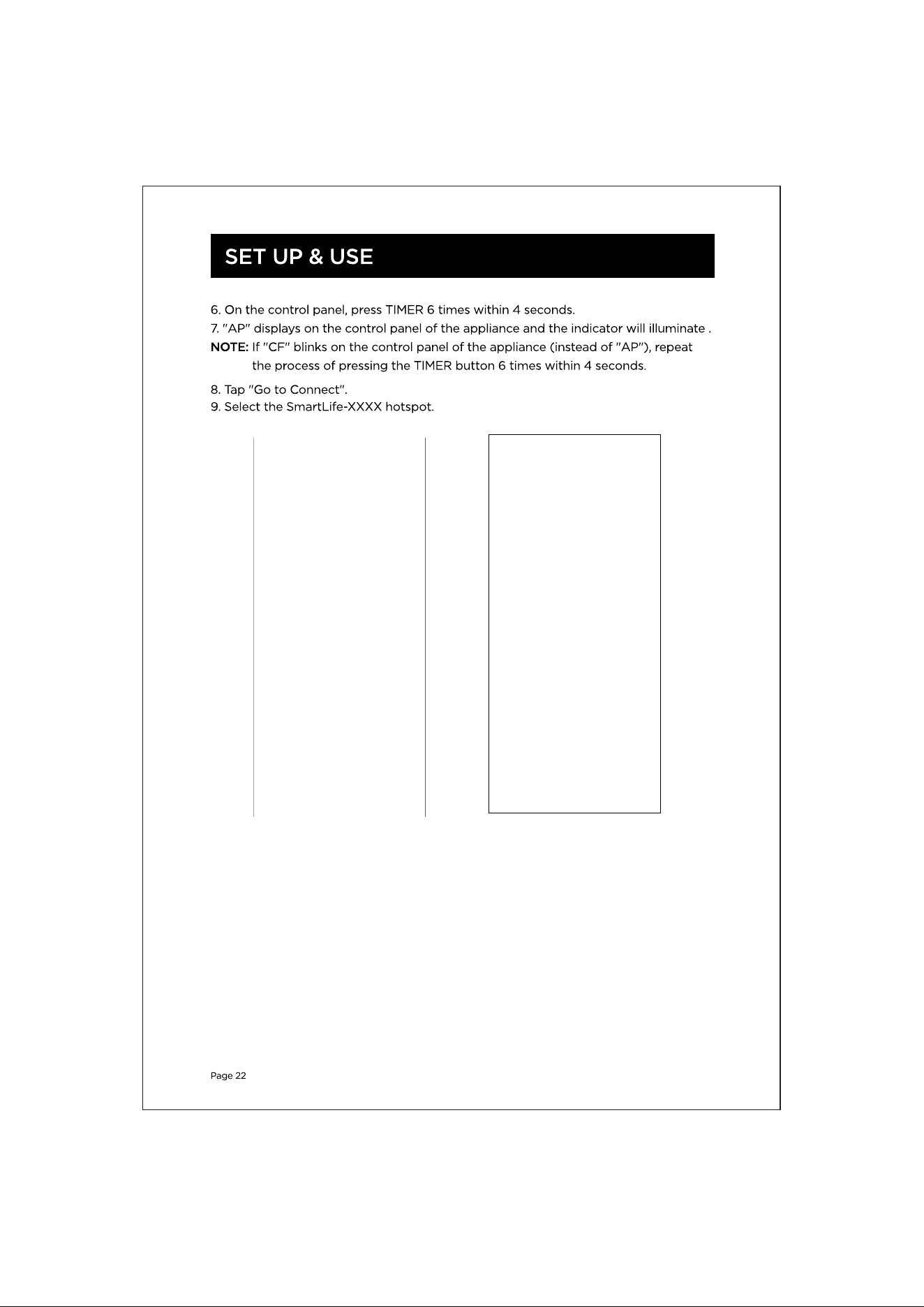 SET UP & USE

6. On the control panel, press TIMER 6 times within 4 seconds.
7. "AP" displays on the control panel of the appliance and the indicator will illuminate .
NOTE: If "CF" blinks on the control panel of the appliance (instead of "AP"), repeat the process of pressing the TIMER button 6 times within 4 seconds.

8. Tap "Go to Connect".
9. Select the SmartLife-XXXX hotspot.

Page 22